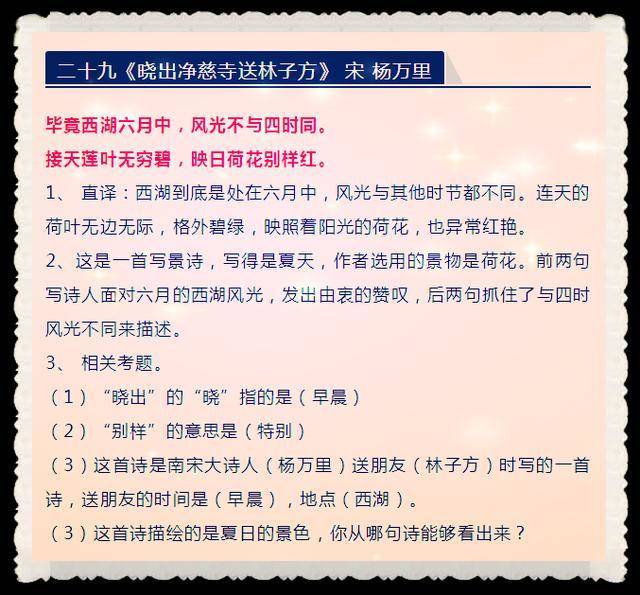 二十九《晓出净慈寺送林子方》 宋 杨万里

毕竟西湖六月中，风光不与四时同。
接天莲叶无穷碧，映日荷花别样红。

1、 直译：西湖到底是处在六月中，风光与其他时节都不同。连天的荷叶无边无际，格外碧绿，映照着阳光的荷花，也异常红艳。

2、这是一首写景诗，写得是夏天，作者选用的景物是荷花。前两句写诗人面对六月的西湖风光，发出由衷的赞叹，后两句抓住了与四时风光不同来描述。

3、 相关考题。

（1）“晓出”的“晓”指的是（早晨）

（2）“别样”的意思是（特别）

（3）这首诗是南宋大诗人（杨万里）送朋友（林子方）时写的一首诗，送朋友的时间是（早晨），地点（西湖）。

（3）这首诗描绘的是夏日的景色，你从哪句诗能够看出来？